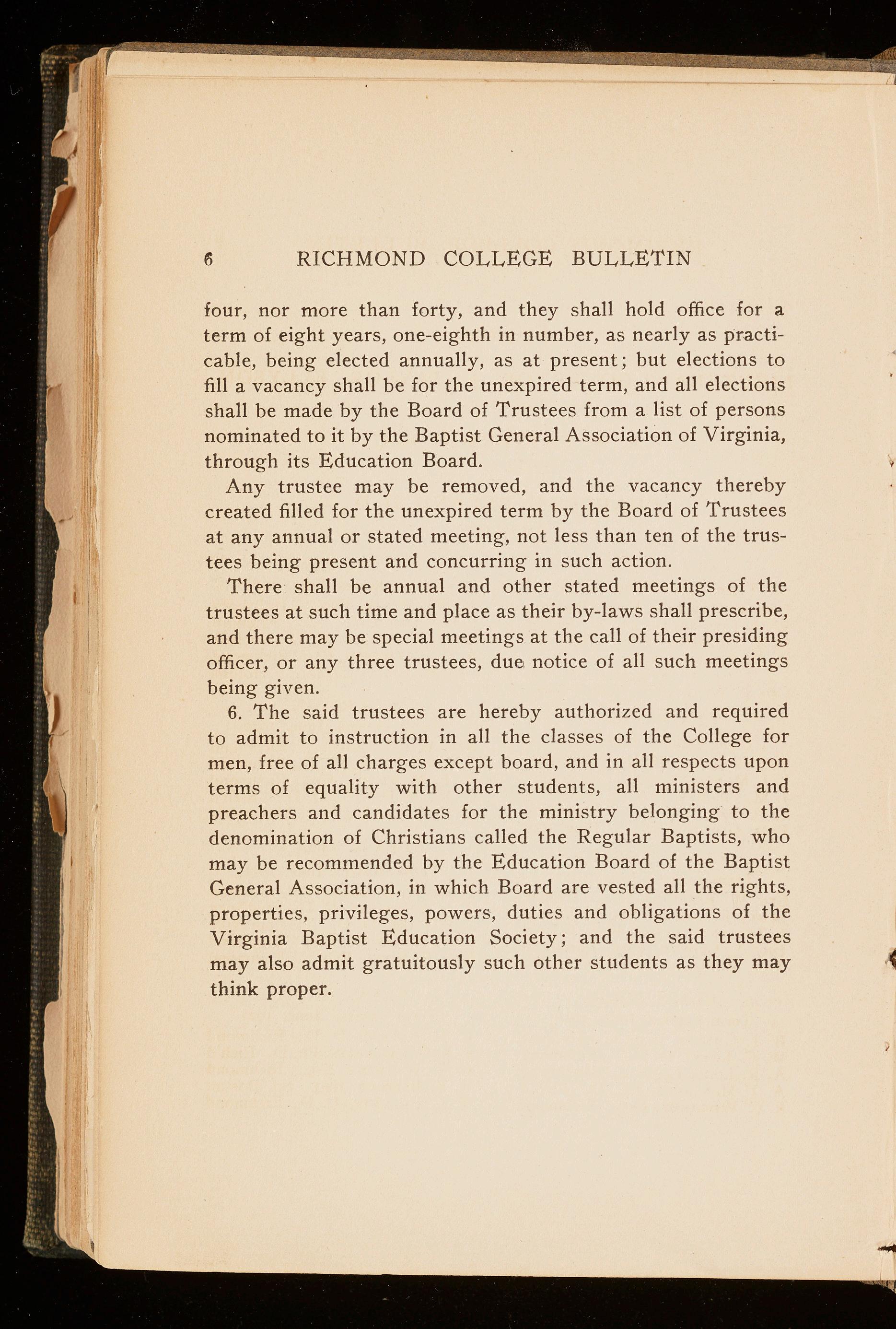 6 RICHMOND COLLEGE BULLETIN

four, nor more than forty, and they shall hold office for a term of eight years, one-eighth in number, as nearly as practicable, being elected annually, as at present; but elections to fill a vacancy shall be for the unexpired term, and all elections shall be made by the Board of Trustees from a list of persons nominated to it by the Baptist General Association of Virginia, through its Education Board.

Any trustee may be removed, and the vacancy thereby created filled for the unexpired term by the Board of Trustees at any annual or stated meeting, not less than ten of the trustees being present and concurring in such action.

There shall be annual and other stated meetings of the trustees at such time and place as their by-laws shall prescribe, and there may be special meetings at the call of their presiding officer, or any three trustees, due notice of all such meetings being given.

6. The said trustees are hereby authorized and required to admit to instruction in all the classes of the College for men, free of all charges except board, and in all respects upon terms of equality with other students, all ministers and preachers and candidates for the ministry belonging to the denomination of Christians called the Regular Baptists, who may be recommended by the Education Board of the Baptist General Association, in which Board are vested all the rights, properties, privileges, powers, duties and obligations of the Virginia Baptist Education Society; and the said trustees may also admit gratuitously such other students as they may think proper.